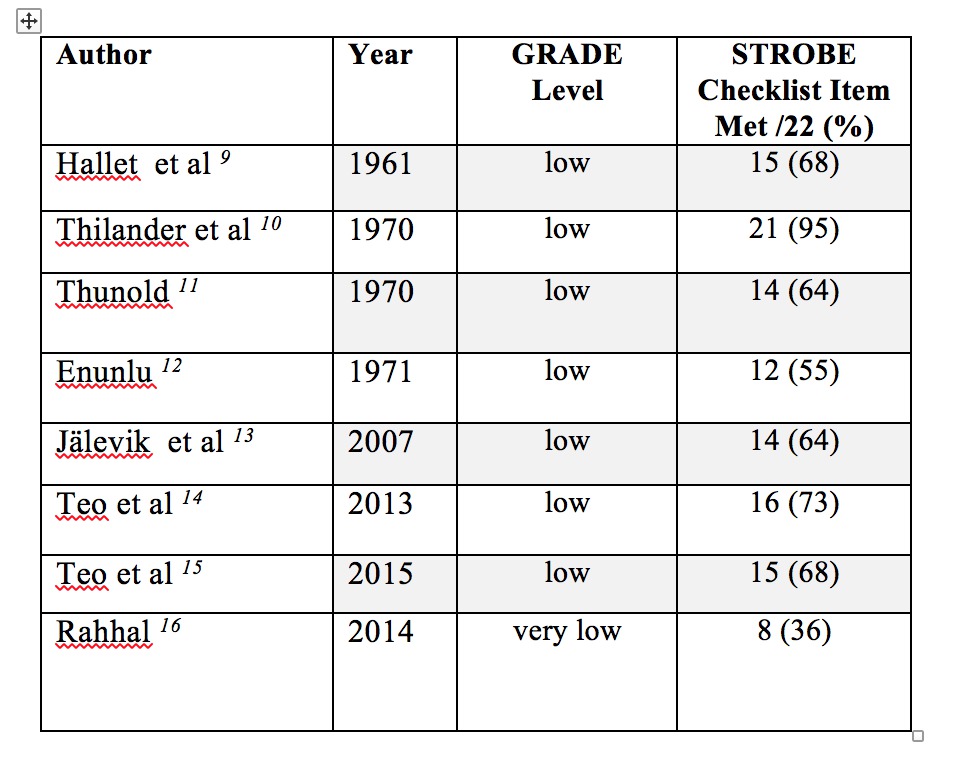 | Author | Year | GRADE Level | STROBE Checklist Item Met /22 (%) |
|---|---|---|---|
| Hallet et al $^{9}$ | 1961 | low | 15 (68) |
| Thilander et al $^{10}$ | 1970 | low | 21 (95) |
| Thunold $^{11}$ | 1970 | low | 14 (64) |
| Enunlu $^{12}$ | 1971 | low | 12 (55) |
| Jälevik et al $^{13}$ | 2007 | low | 14 (64) |
| Teo et al $^{14}$ | 2013 | low | 16 (73) |
| Teo et al $^{15}$ | 2015 | low | 15 (68) |
| Rahhal $^{16}$ | 2014 | very low | 8 (36) |